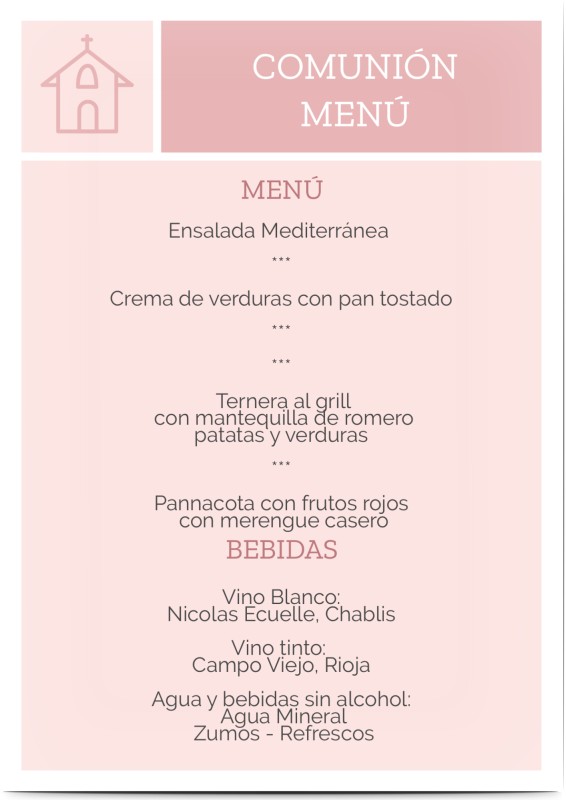 COMUNIÓN
MENÚ

MENÚ

Ensalada Mediterránea

***

Crema de verduras con pan tostado

***

***

Ternera al grill
con mantequilla de romero
patatas y verduras

***

Pannacota con frutos rojos
con merengue casero

BEBIDAS

Vino Blanco:
Nicolas Ecuelle, Chablis

Vino tinto:
Campo Viejo, Rioja

Agua y bebidas sin alcohol:
Agua Mineral
Zumos - Refrescos